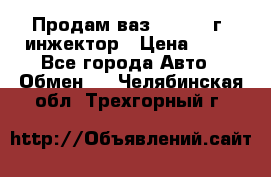 Продам ваз г инжектор Цена
Все города Авто
Обмен Челябинская обл Трехгорный г

http://Объявлений.сайт